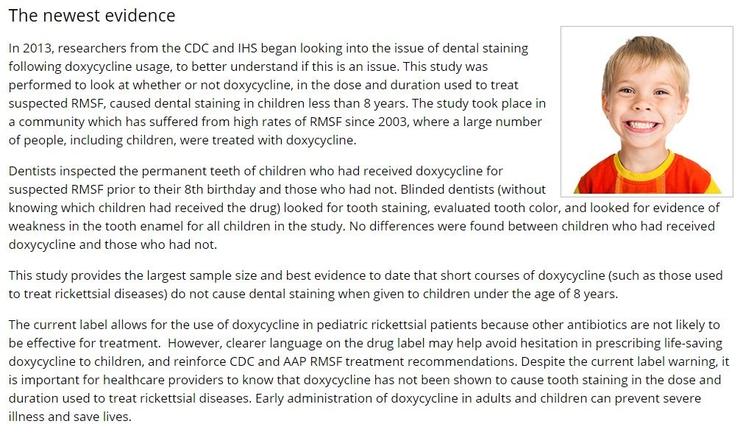 The newest evidence

In 2013, researchers from the CDC and IHS began looking into the issue of dental staining following doxycycline usage, to better understand if this is an issue. This study was performed to look at whether or not doxycycline, in the dose and duration used to treat suspected RMSF, caused dental staining in children less than 8 years. The study took place in a community which has suffered from high rates of RMSF since 2003, where a large number of people, including children, were treated with doxycycline.

Dentists inspected the permanent teeth of children who had received doxycycline for suspected RMSF prior to their 8th birthday and those who had not. Blinded dentists (without knowing which children had received the drug) looked for tooth staining, evaluated tooth color, and looked for evidence of weakness in the tooth enamel for all children in the study. No differences were found between children who had received doxycycline and those who had not.

This study provides the largest sample size and best evidence to date that short courses of doxycycline (such as those used to treat rickettsial diseases) do not cause dental staining when given to children under the age of 8 years.

The current label allows for the use of doxycycline in pediatric rickettsial patients because other antibiotics are not likely to be effective for treatment. However, clearer language on the drug label may help avoid hesitation in prescribing life-saving doxycycline to children, and reinforce CDC and AAP RMSF treatment recommendations. Despite the current label warning, it is important for healthcare providers to know that doxycycline has not been shown to cause tooth staining in the dose and duration used to treat rickettsial diseases. Early administration of doxycycline in adults and children can prevent severe illness and save lives.